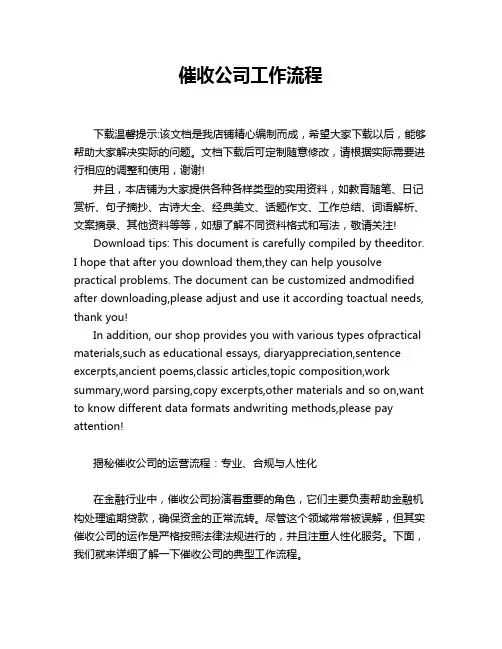 催收公司工作流程

下载温馨提示:该文档是我店铺精心编制而成，希望大家下载以后，能够帮助大家解决实际的问题。文档下载后可定制随意修改，请根据实际需要进行相应的调整和使用，谢谢!

并且，本店铺为大家提供各种各样类型的实用资料，如教育随笔、日记赏析、句子摘抄、古诗大全、经典美文、话题作文、工作总结、词语解析、文案摘录、其他资料等等，如想了解不同资料格式和写法，敬请关注!

Download tips: This document is carefully compiled by theeditor. I hope that after you download them,they can help yousolve practical problems. The document can be customized andmodified after downloading,please adjust and use it according toactual needs, thank you!

In addition, our shop provides you with various types ofpractical materials,such as educational essays, diaryappreciation,sentence excerpts,ancient poems,classic articles,topic composition,work summary,word parsing,copy excerpts,other materials and so on,want to know different data formats andwriting methods,please pay attention!

揭秘催收公司的运营流程：专业、合规与人性化

在金融行业中，催收公司扮演着重要的角色，它们主要负责帮助金融机构处理逾期贷款，确保资金的正常流转。尽管这个领域常常被误解，但其实催收公司的运作是严格按照法律法规进行的，并且注重人性化服务。下面，我们就来详细了解一下催收公司的典型工作流程。